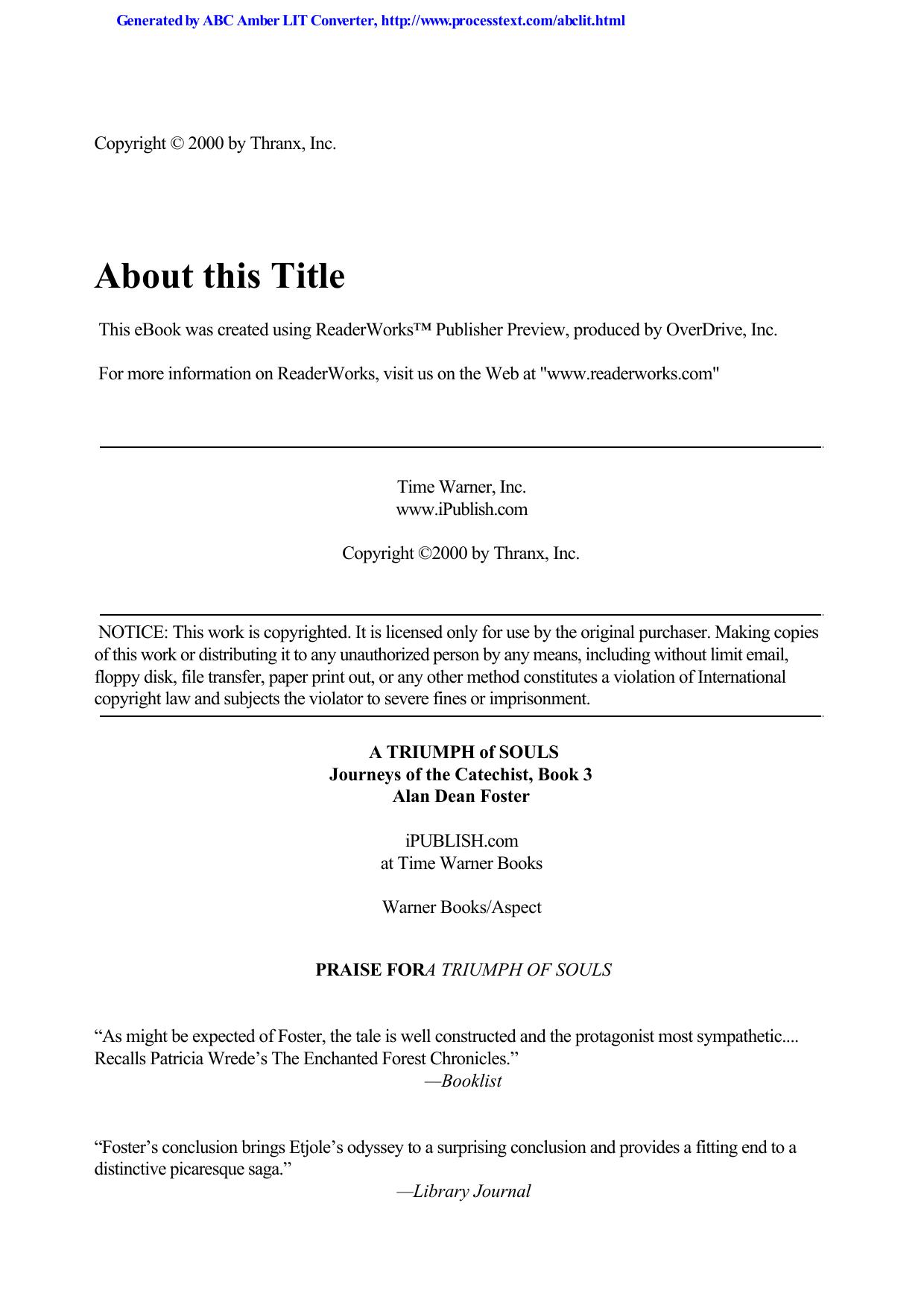 Generated by ABC Amber LIT Converter, http://www.processtext.com/abclit.html

Copyright © 2000 by Thranx, Inc.

About this Title

This eBook was created using ReaderWorks™ Publisher Preview, produced by OverDrive, Inc.

For more information on ReaderWorks, visit us on the Web at "www.readerworks.com"

Time Warner, Inc.
www.iPublish.com

Copyright ©2000 by Thranx, Inc.

NOTICE: This work is copyrighted. It is licensed only for use by the original purchaser. Making copies of this work or distributing it to any unauthorized person by any means, including without limit email, floppy disk, file transfer, paper print out, or any other method constitutes a violation of International copyright law and subjects the violator to severe fines or imprisonment.

A TRIUMPH of SOULS
Journeys of the Catechist, Book 3
Alan Dean Foster

iPUBLISH.com
at Time Warner Books

Warner Books/Aspect

PRAISE FORA TRIUMPH OF SOULS

“As might be expected of Foster, the tale is well constructed and the protagonist most sympathetic.... Recalls Patricia Wrede’s The Enchanted Forest Chronicles.”
—Booklist

“Foster’s conclusion brings Etjole’s odyssey to a surprising conclusion and provides a fitting end to a distinctive picaresque saga.”
—Library Journal